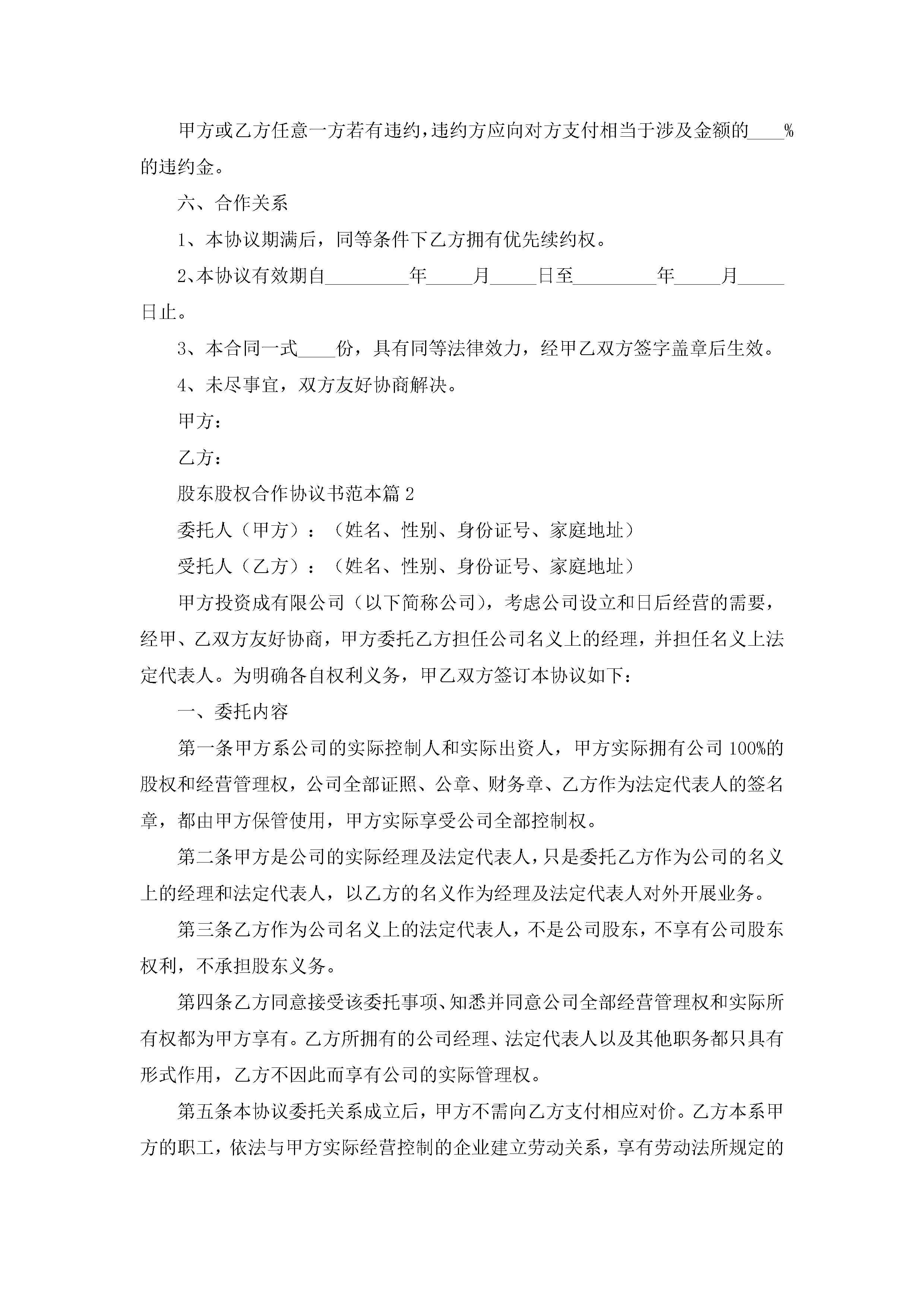 甲方或乙方任意一方若有违约，违约方应向对方支付相当于涉及金额的____%的违约金。

六、合作关系

1、本协议期满后，同等条件下乙方拥有优先续约权。

2、本协议有效期自_________年_____月_____日至_________年_____月_____日止。

3、本合同一式____份，具有同等法律效力，经甲乙双方签字盖章后生效。

4、未尽事宜，双方友好协商解决。

甲方：

乙方：

股东股权合作协议书范本篇2

委托人（甲方）：（姓名、性别、身份证号、家庭地址）

受托人（乙方）：（姓名、性别、身份证号、家庭地址）

甲方投资成有限公司（以下简称公司），考虑公司设立和日后经营的需要，经甲、乙双方友好协商，甲方委托乙方担任公司名义上的经理，并担任名义上法定代表人。为明确各自权利义务，甲乙双方签订本协议如下：

一、委托内容

第一条甲方系公司的实际控制人和实际出资人，甲方实际拥有公司100%的股权和经营管理权，公司全部证照、公章、财务章、乙方作为法定代表人的签名章，都由甲方保管使用，甲方实际享受公司全部控制权。

第二条甲方是公司的实际经理及法定代表人，只是委托乙方作为公司的名义上的经理和法定代表人，以乙方的名义作为经理及法定代表人对外开展业务。

第三条乙方作为公司名义上的法定代表人，不是公司股东，不享有公司股东权利，不承担股东义务。

第四条乙方同意接受该委托事项、知悉并同意公司全部经营管理权和实际所有权都为甲方享有。乙方所拥有的公司经理、法定代表人以及其他职务都只具有形式作用，乙方不因此而享有公司的实际管理权。

第五条本协议委托关系成立后，甲方不需向乙方支付相应对价。乙方本系甲方的职工，依法与甲方实际经营控制的企业建立劳动关系，享有劳动法所规定的